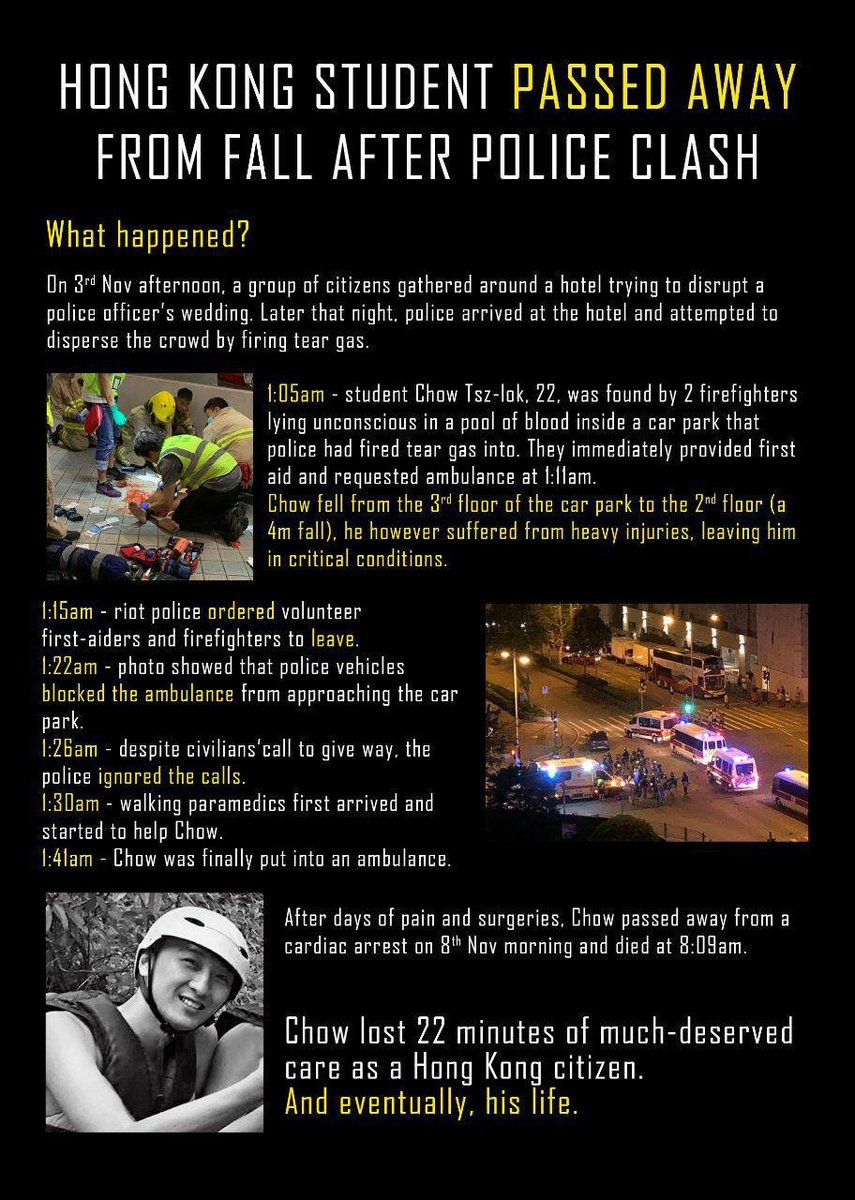 HONG KONG STUDENT PASSED AWAY FROM FALL AFTER POLICE CLASH

What happened?

On 3rd Nov afternoon, a group of citizens gathered around a hotel trying to disrupt a police officer's wedding. Later that night, police arrived at the hotel and attempted to disperse the crowd by firing tear gas.

1:05am - student Chow Tsz-lok, 22, was found by 2 firefighters lying unconscious in a pool of blood inside a car park that police had fired tear gas into. They immediately provided first aid and requested ambulance at 1:11am.
Chow fell from the 3rd floor of the car park to the 2nd floor (a 4m fall), he however suffered from heavy injuries, leaving him in critical conditions.

1:15am - riot police ordered volunteer first-aiders and firefighters to leave.
1:22am - photo showed that police vehicles blocked the ambulance from approaching the car park.
1:26am - despite civilians'call to give way, the police ignored the calls.
1:30am - walking paramedics first arrived and started to help Chow.
1:41am - Chow was finally put into an ambulance.

After days of pain and surgeries, Chow passed away from a cardiac arrest on 8th Nov morning and died at 8:09am.

Chow lost 22 minutes of much-deserved care as a Hong Kong citizen.
And eventually, his life.